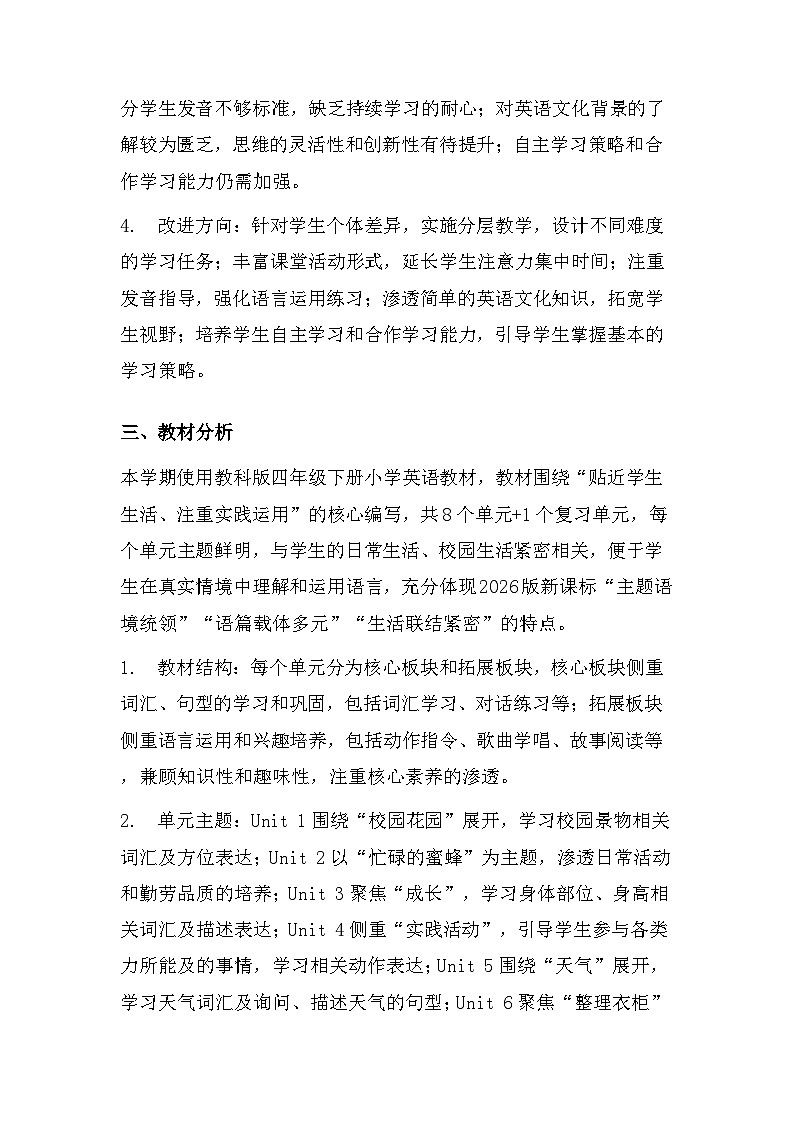 分学生发音不够标准，缺乏持续学习的耐心；对英语文化背景的了解较为匮乏，思维的灵活性和创新性有待提升；自主学习策略和合作学习能力仍需加强。

4. 改进方向：针对学生个体差异，实施分层教学，设计不同难度的学习任务；丰富课堂活动形式，延长学生注意力集中时间；注重发音指导，强化语言运用练习；渗透简单的英语文化知识，拓宽学生视野；培养学生自主学习和合作学习能力，引导学生掌握基本的学习策略。

三、教材分析

本学期使用教科版四年级下册小学英语教材，教材围绕“贴近学生生活、注重实践运用”的核心编写，共8个单元+1个复习单元，每个单元主题鲜明，与学生的日常生活、校园生活紧密相关，便于学生在真实情境中理解和运用语言，充分体现2026版新课标“主题语境统领”“语篇载体多元”“生活联结紧密”的特点。

1. 教材结构：每个单元分为核心板块和拓展板块，核心板块侧重词汇、句型的学习和巩固，包括词汇学习、对话练习等；拓展板块侧重语言运用和兴趣培养，包括动作指令、歌曲学唱、故事阅读等，兼顾知识性和趣味性，注重核心素养的渗透。

2. 单元主题：Unit 1围绕“校园花园”展开，学习校园景物相关词汇及方位表达；Unit 2以“忙碌的蜜蜂”为主题，渗透日常活动和勤劳品质的培养；Unit 3聚焦“成长”，学习身体部位、身高相关词汇及描述表达；Unit 4侧重“实践活动”，引导学生参与各类力所能及的事情，学习相关动作表达；Unit 5围绕“天气”展开，学习天气词汇及询问、描述天气的句型；Unit 6聚焦“整理衣柜”